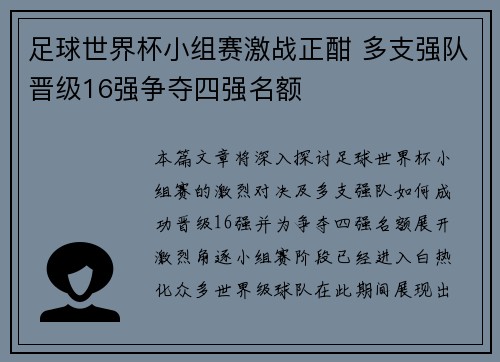 足球世界杯小组赛激战正酣 多支强队晋级16强争夺四强名额

本篇文章将深入探讨足球世界杯小组赛的激烈对决及多支强队如何成功晋级16强并为争夺四强名额展开激烈角逐小组赛阶段已经进入白热化众多世界级球队在此期间展现出